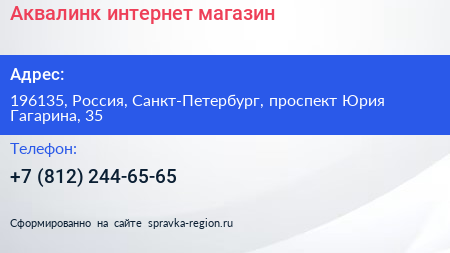 Аквалинк интернет магазин

Адрес:

196135, Россия, Санкт-Петербург, проспект Юрия Гагарина, 35

Телефон:

+7 (812) 244-65-65

Сформированно на сайте spravka-region.ru